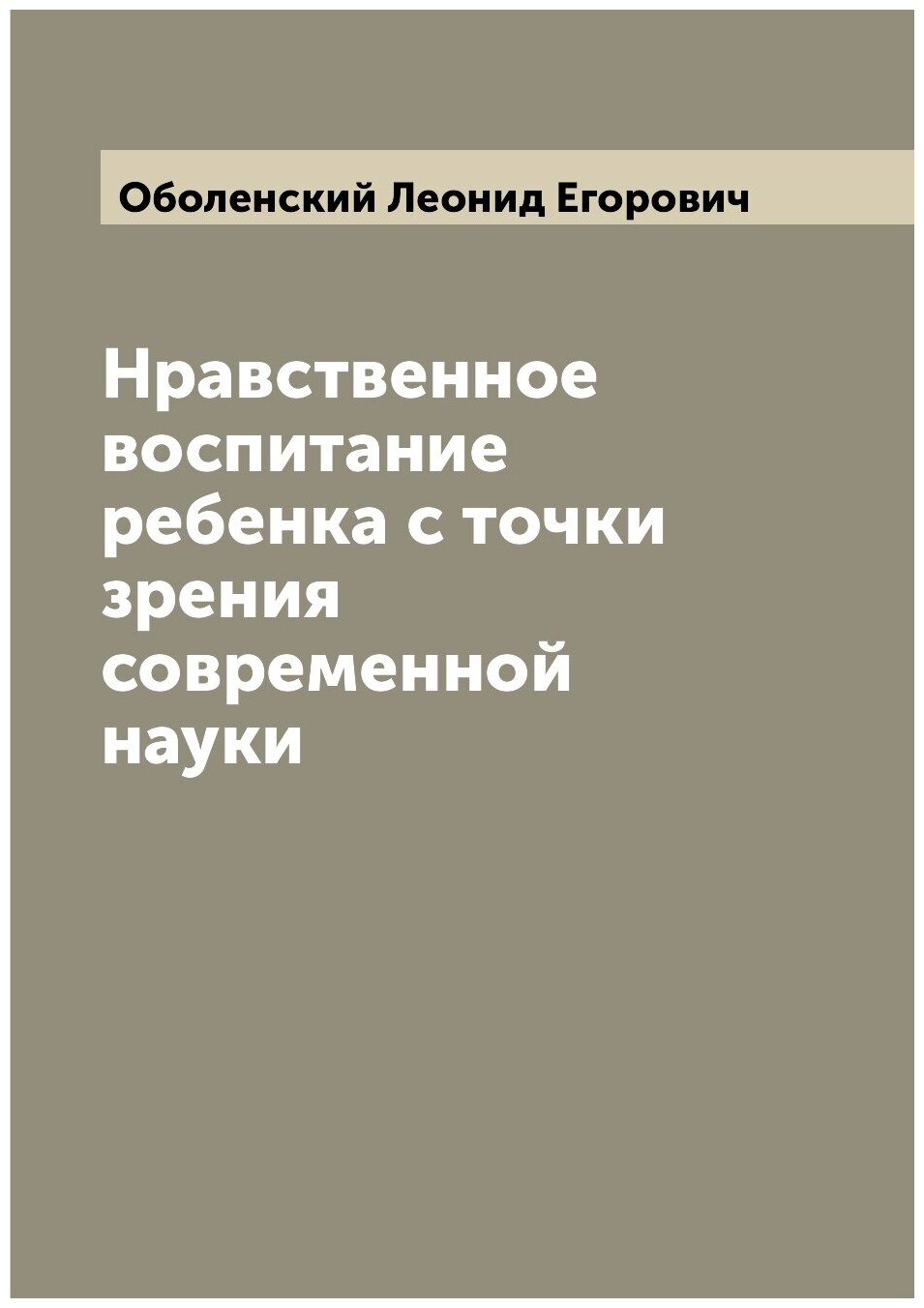 Оболенский Леонид Егорович

Нравственное воспитание ребенка с точки зрения современной науки